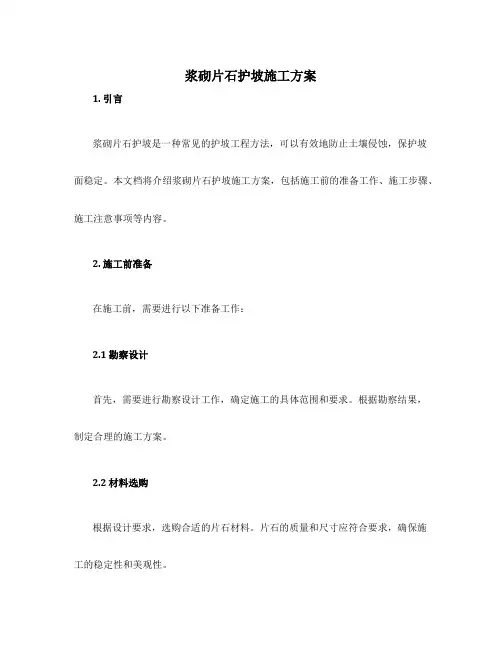 浆砌片石护坡施工方案

1. 引言

浆砌片石护坡是一种常见的护坡工程方法，可以有效地防止土壤侵蚀，保护坡面稳定。本文档将介绍浆砌片石护坡施工方案，包括施工前的准备工作、施工步骤、施工注意事项等内容。

2. 施工前准备

在施工前，需要进行以下准备工作：

2.1 勘察设计

首先，需要进行勘察设计工作，确定施工的具体范围和要求。根据勘察结果，制定合理的施工方案。

2.2 材料选购

根据设计要求，选购合适的片石材料。片石的质量和尺寸应符合要求，确保施工的稳定性和美观性。